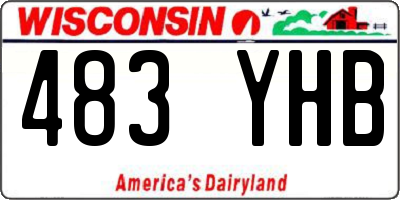 WISCONSIN

483 YHB

America's Dairyland